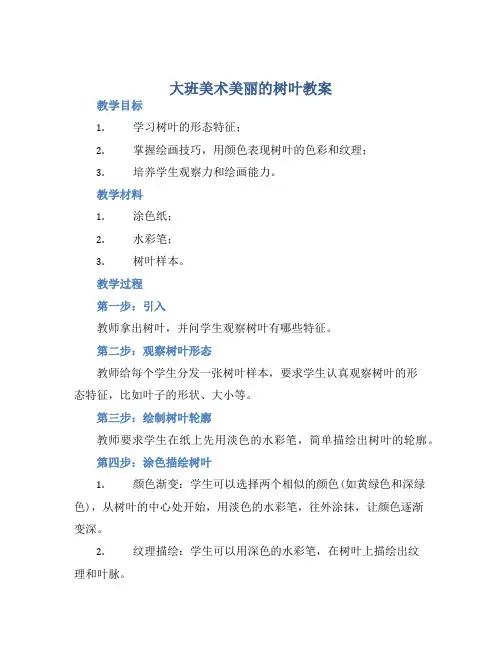 大班美术美丽的树叶教案

教学目标

1. 学习树叶的形态特征；

2. 掌握绘画技巧，用颜色表现树叶的色彩和纹理；

3. 培养学生观察力和绘画能力。

教学材料

1. 涂色纸；

2. 水彩笔；

3. 树叶样本。

教学过程

第一步：引入

教师拿出树叶，并问学生观察树叶有哪些特征。

第二步：观察树叶形态

教师给每个学生分发一张树叶样本，要求学生认真观察树叶的形态特征，比如叶子的形状、大小等。

第三步：绘制树叶轮廓

教师要求学生在纸上先用淡色的水彩笔，简单描绘出树叶的轮廓。

第四步：涂色描绘树叶

1. 颜色渐变：学生可以选择两个相似的颜色（如黄绿色和深绿色），从树叶的中心处开始，用淡色的水彩笔，往外涂抹，让颜色逐渐变深。

2. 纹理描绘：学生可以用深色的水彩笔，在树叶上描绘出纹理和叶脉。